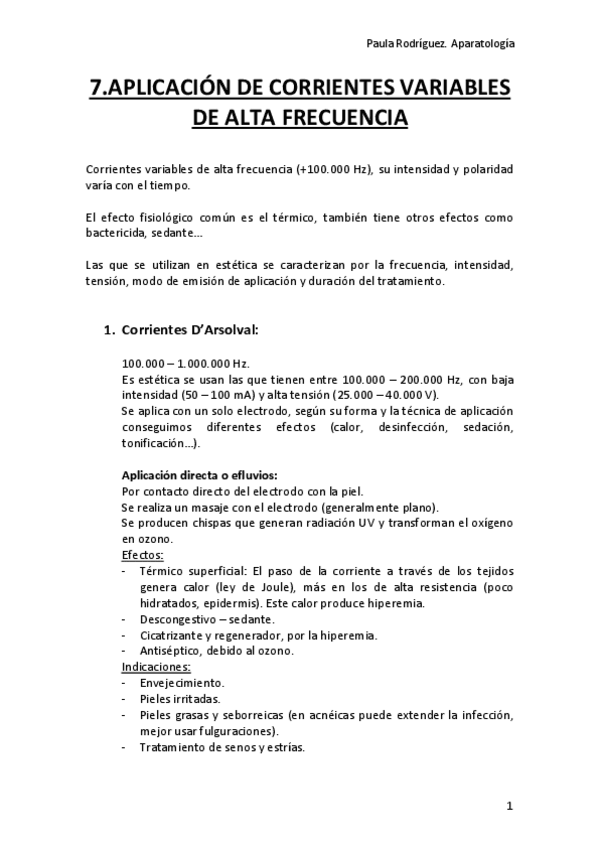 Paula Rodríguez. Aparatología

7.APLICACIÓN DE CORRIENTES VARIABLES DE ALTA FRECUENCIA

Corrientes variables de alta frecuencia (+100.000 Hz), su intensidad y polaridad varía con el tiempo.

El efecto fisiológico común es el térmico, también tiene otros efectos como bactericida, sedante...

Las que se utilizan en estética se caracterizan por la frecuencia, intensidad, tensión, modo de emisión de aplicación y duración del tratamiento.

1. Corrientes D'Arsolval:

100.000 – 1.000.000 Hz.
Es estética se usan las que tienen entre 100.000 – 200.000 Hz, con baja intensidad (50 – 100 mA) y alta tensión (25.000 – 40.000 V).
Se aplica con un solo electrodo, según su forma y la técnica de aplicación conseguimos diferentes efectos (calor, desinfección, sedación, tonificación...).

Aplicación directa o efluvios:
Por contacto directo del electrodo con la piel.
Se realiza un masaje con el electrodo (generalmente plano).
Se producen chispas que generan radiación UV y transforman el oxígeno en ozono.
Efectos:
- Térmico superficial: El paso de la corriente a través de los tejidos genera calor (ley de Joule), más en los de alta resistencia (poco hidratados, epidermis). Este calor produce hiperemia.
- Descongestivo – sedante.
- Cicatrizante y regenerador, por la hiperemia.
- Antiséptico, debido al ozono.
Indicaciones:
- Envejecimiento.
- Pieles irritadas.
- Pieles grasas y seborreicas (en acnéicas puede extender la infección, mejor usar fulguraciones).
- Tratamiento de senos y estrías.

1